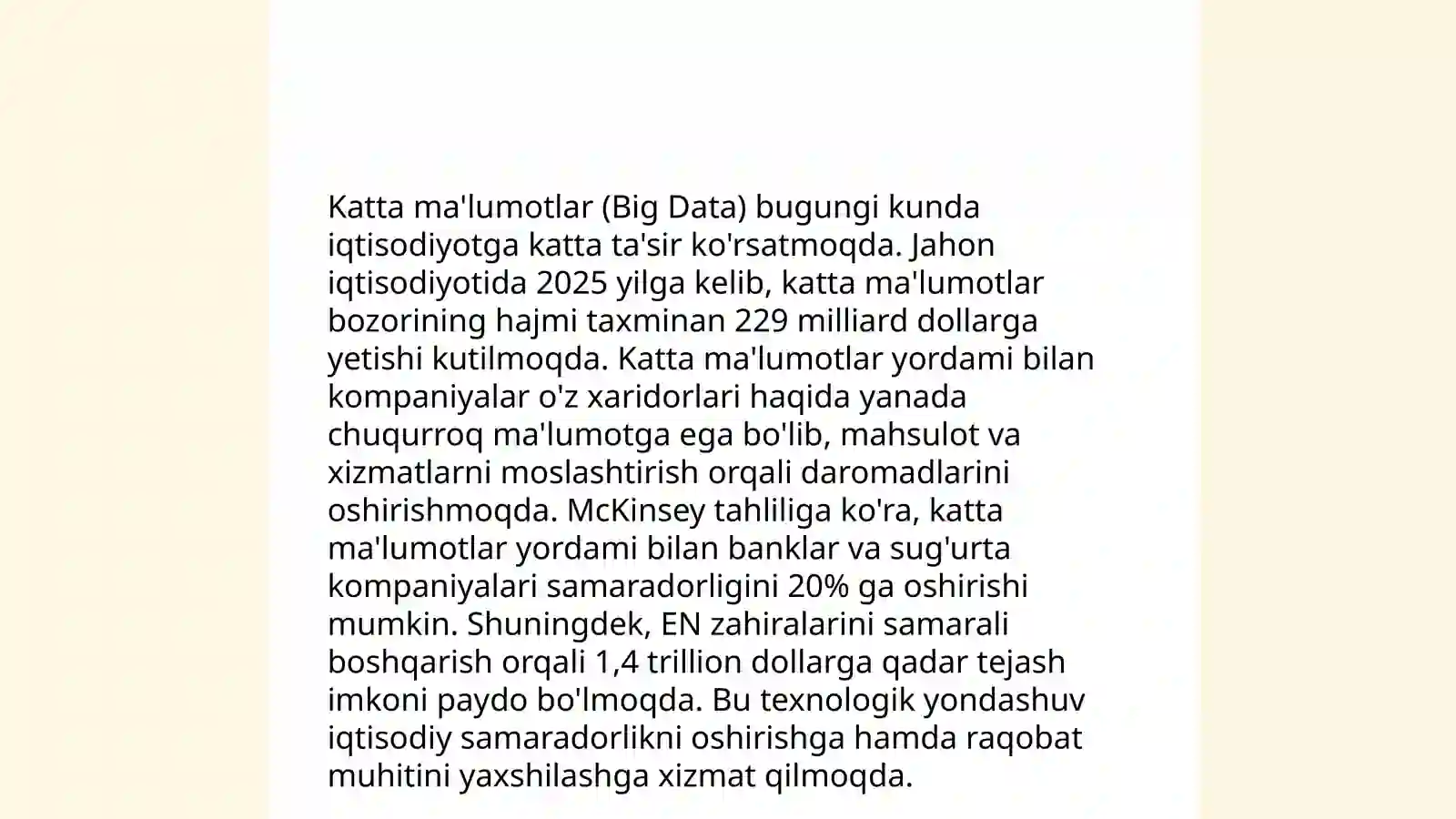 Katta ma'lumotlar (Big Data) bugungi kunda iqtisodiyotga katta ta'sir ko'rsatmoqda. Jahon iqtisodiyotida 2025 yilga kelib, katta ma'lumotlar bozorining hajmi taxminan 229 milliard dollarga yetishi kutilmoqda. Katta ma'lumotlar yordami bilan kompaniyalar o'z xaridorlari haqida yanada chuqurroq ma'lumotga ega bo'lib, mahsulot va xizmatlarni moslashtirish orqali daromadlarini oshirishmoqda. McKinsey tahliliga ko'ra, katta ma'lumotlar yordami bilan banklar va sug'urta kompaniyalari samaradorligini 20% ga oshirishi mumkin. Shuningdek, EN zahiralarini samarali boshqarish orqali 1,4 trillion dollarga qadar tejash imkoni paydo bo'lmoqda. Bu texnologik yondashuv iqtisodiy samaradorlikni oshirishga hamda raqobat muhitini yaxshilashga xizmat qilmoqda.